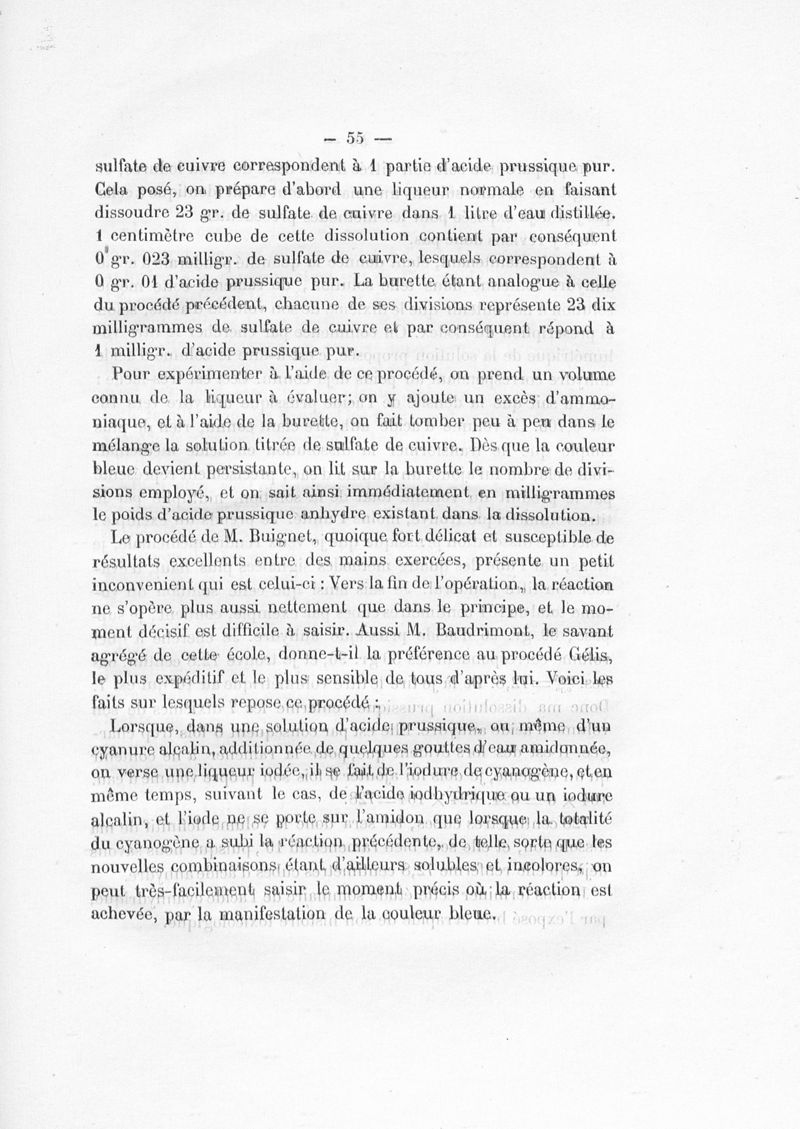 — 55 —

sulfate de cuivre correspondent à 1 partie d'acide prussique pur. Cela posé, on prépare d'abord une liqueur normale en faisant dissoudre 23 gr. de sulfate de cuivre dans 1 litre d'eau distillée. 1 centimètre cube de cette dissolution contient par conséquent 0 gr. 023 milligr. de sulfate de cuivre, lesquels correspondent à 0 gr. 01 d'acide prussique pur. La burette étant analogue à celle du procédé précédent, chacune de ses divisions représente 23 dix milligrammes de sulfate de cuivre et par conséquent répond à 1 milligr. d'acide prussique pur.

Pour expérimenter à l'aide de ce procédé, on prend un volume connu de la liqueur à évaluer; on y ajoute un excès d'ammoniaque, et à l'aide de la burette, on fait tomber peu à peu dans le mélange la solution titrée de sulfate de cuivre. Dès que la couleur bleue devient persistante, on lit sur la burette le nombre de divisions employé, et on sait ainsi immédiatement en milligrammes le poids d'acide prussique anhydre existant dans la dissolution.

Le procédé de M. Buignet, quoique fort délicat et susceptible de résultats excellents entre des mains exercées, présente un petit inconvenient qui est celui-ci : Vers la fin de l'opération, la réaction ne s'opère plus aussi nettement que dans le principe, et le moment décisif est difficile à saisir. Aussi M. Baudrimont, le savant agrégé de cette école, donne-t-il la préférence au procédé Gélis, le plus expéditif et le plus sensible de tous d'après lui. Voici les faits sur lesquels repose ce procédé :

Lorsque, dans une solution d'acide prussique, ou même d'un cyanure alcalin, additionnée de quelques gouttes d'eau amidonnée, on verse une liqueur iodée, il se fait de l'iodure de cyanogène, et en même temps, suivant le cas, de l'acide iodhydrique ou un iodure alcalin, et l'iode ne se porte sur l'amidon que lorsque la totalité du cyanogène a subi la réaction précédente, de telle sorte que les nouvelles combinaisons étant d'ailleurs solubles et incolores, on peut très-facilement saisir le moment précis où la réaction est achevée, par la manifestation de la couleur bleue.